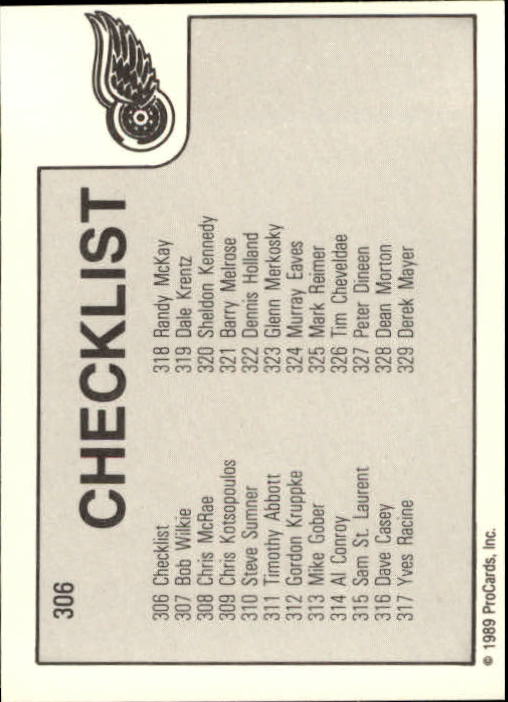 306

CHECKLIST

306 Checklist
307 Bob Wilkie
308 Chris McRae
309 Chris Kotsopoulos
310 Steve Sumner
311 Timothy Abbott
312 Gordon Kruppke
313 Mike Gober
314 Al Conroy
315 Sam St. Laurent
316 Dave Casey
317 Yves Racine

318 Randy McKay
319 Dale Krentz
320 Sheldon Kennedy
321 Barry Melrose
322 Dennis Holland
323 Glenn Merkosky
324 Murray Eaves
325 Mark Reimer
326 Tim Cheveldae
327 Peter Dineen
328 Dean Morton
329 Derek Mayer

© 1989 ProCards, Inc.